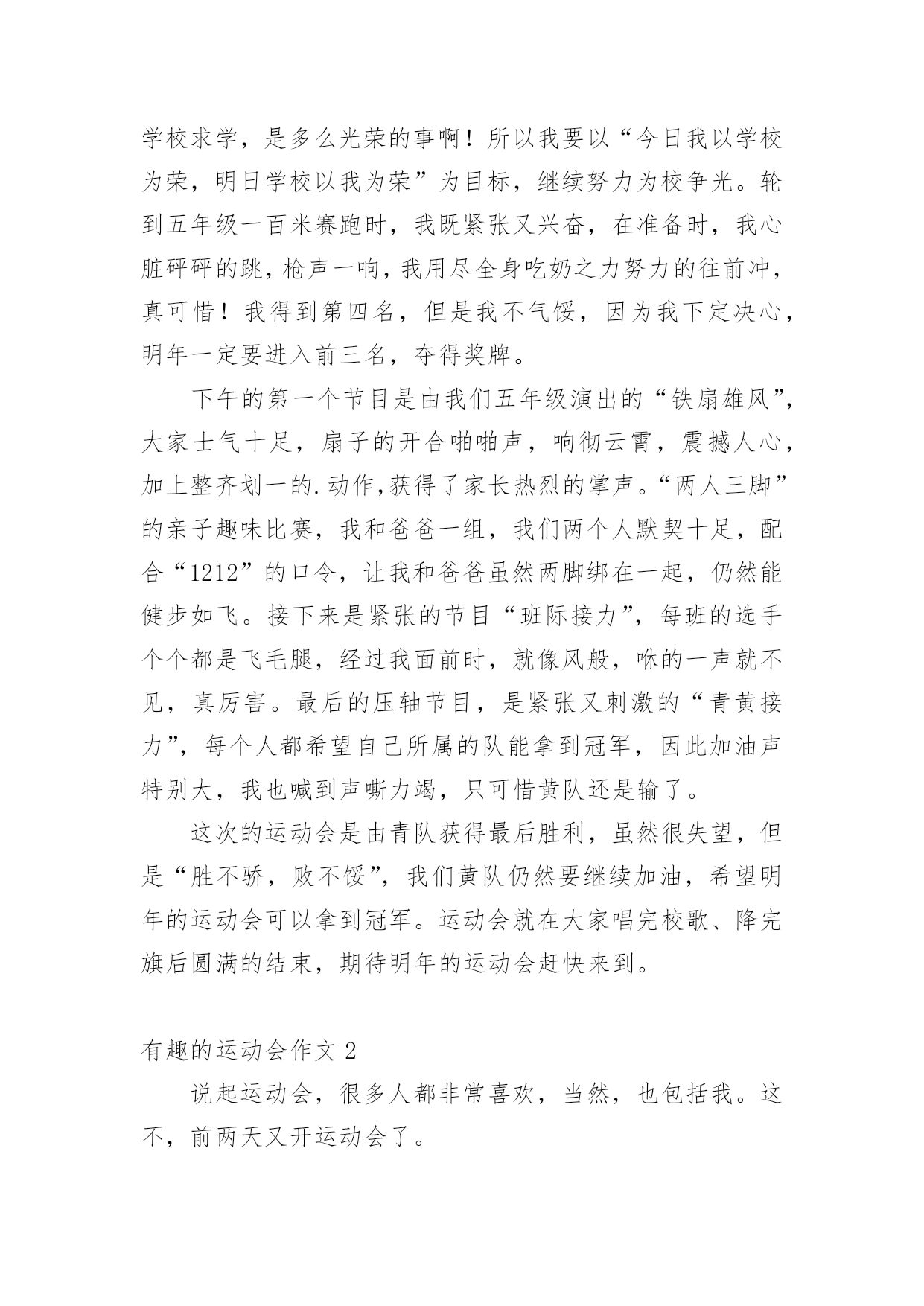 学校求学，是多么光荣的事啊！所以我要以“今日我以学校为荣，明日学校以我为荣”为目标，继续努力为校争光。轮到五年级一百米赛跑时，我既紧张又兴奋，在准备时，我心脏砰砰的跳，枪声一响，我用尽全身吃奶之力努力的往前冲，真可惜！我得到第四名，但是我不气馁，因为我下定决心，明年一定要进入前三名，夺得奖牌。

下午的第一个节目是由我们五年级演出的“铁扇雄风”，大家士气十足，扇子的开合啪啪声，响彻云霄，震撼人心，加上整齐划一的.动作,获得了家长热烈的掌声。“两人三脚”的亲子趣味比赛，我和爸爸一组，我们两个人默契十足，配合“1212”的口令，让我和爸爸虽然两脚绑在一起，仍然能健步如飞。接下来是紧张的节目“班际接力”，每班的选手个个都是飞毛腿，经过我面前时，就像风般，咻的一声就不见，真厉害。最后的压轴节目，是紧张又刺激的“青黄接力”，每个人都希望自己所属的队能拿到冠军，因此加油声特别大，我也喊到声嘶力竭，只可惜黄队还是输了。

这次的运动会是由青队获得最后胜利，虽然很失望，但是“胜不骄，败不馁”，我们黄队仍然要继续加油，希望明年的运动会可以拿到冠军。运动会就在大家唱完校歌、降完旗后圆满的结束，期待明年的运动会赶快来到。

有趣的运动会作文 2

说起运动会，很多人都非常喜欢，当然，也包括我。这不，前两天又开运动会了。